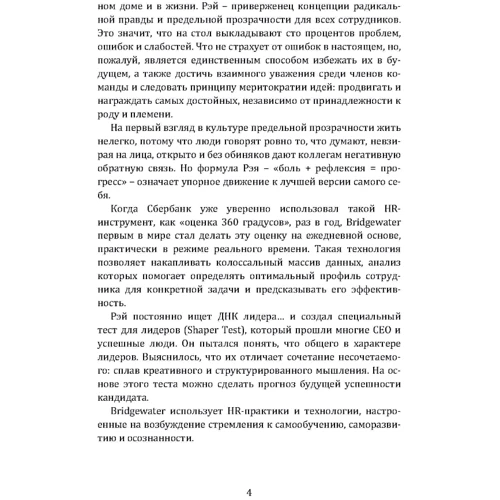 ном доме и в жизни. Рэй – приверженец концепции радикальной правды и предельной прозрачности для всех сотрудников. Это значит, что на стол выкладывают сто процентов проблем, ошибок и слабостей. Что не страхует от ошибок в настоящем, но, пожалуй, является единственным способом избежать их в будущем, а также достичь взаимного уважения среди членов команды и следовать принципу меритократии идей: продвигать и награждать самых достойных, независимо от принадлежности к роду и племени.

На первый взгляд в культуре предельной прозрачности жить нелегко, потому что люди говорят ровно то, что думают, невзирая на лица, открыто и без обиняков дают коллегам негативную обратную связь. Но формула Рэя – «боль + рефлексия = прогресс» – означает упорное движение к лучшей версии самого себя.

Когда Сбербанк уже уверенно использовал такой HR-инструмент, как «оценка 360 градусов», раз в год, Bridgewater первым в мире стал делать эту оценку на ежедневной основе, практически в режиме реального времени. Такая технология позволяет накапливать колоссальный массив данных, анализ которых помогает определять оптимальный профиль сотрудника для конкретной задачи и предсказывать его эффективность.

Рэй постоянно ищет ДНК лидера… и создал специальный тест для лидеров (Shaper Test), который прошли многие CEO и успешные люди. Он пытался понять, что общего в характере лидеров. Выяснилось, что их отличает сочетание несочетаемого: сплав креативного и структурированного мышления. На основе этого теста можно сделать прогноз будущей успешности кандидата.

Bridgewater использует HR-практики и технологии, настроенные на возбуждение стремления к самообучению, саморазвитию и осознанности.

4